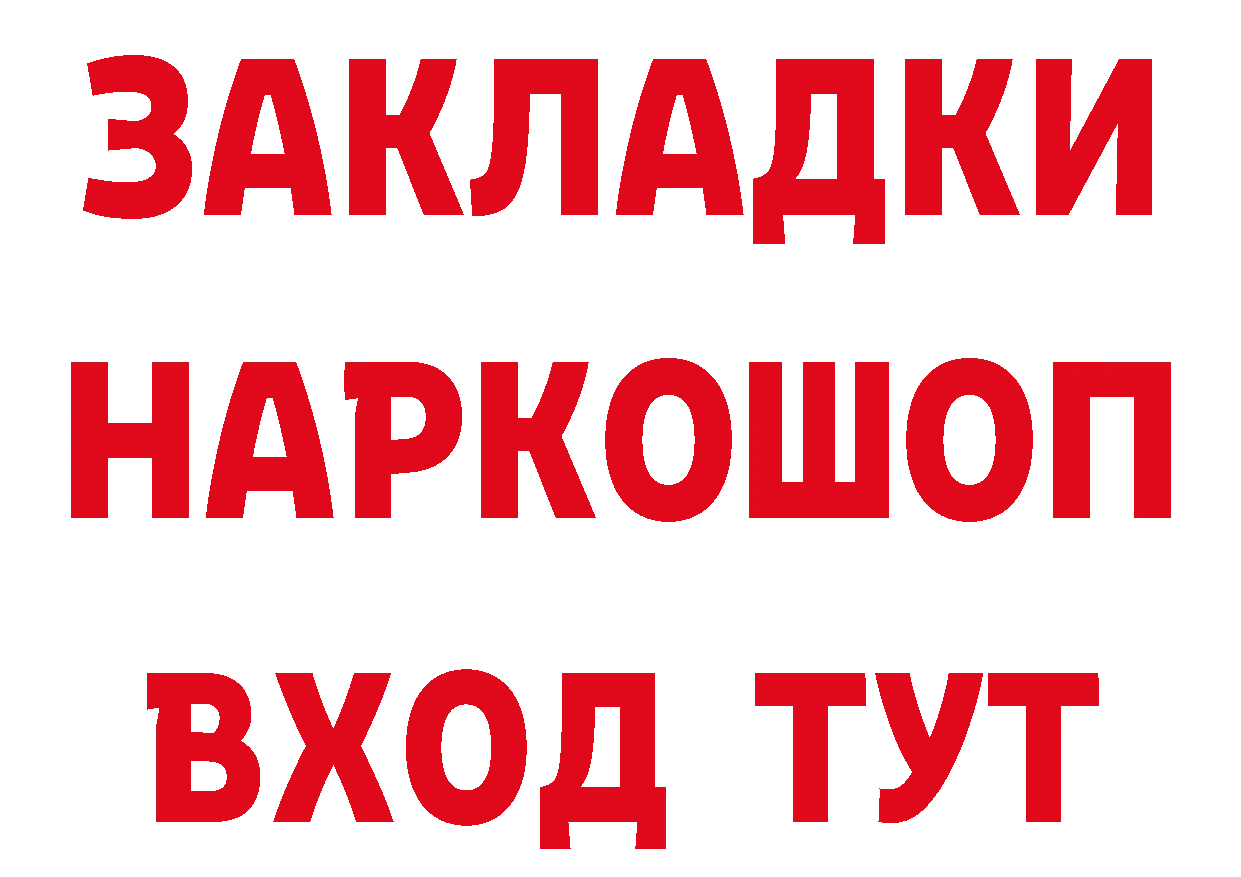 ЗАКЛАДКИ НАРКОШОП ВХОД ТУТ